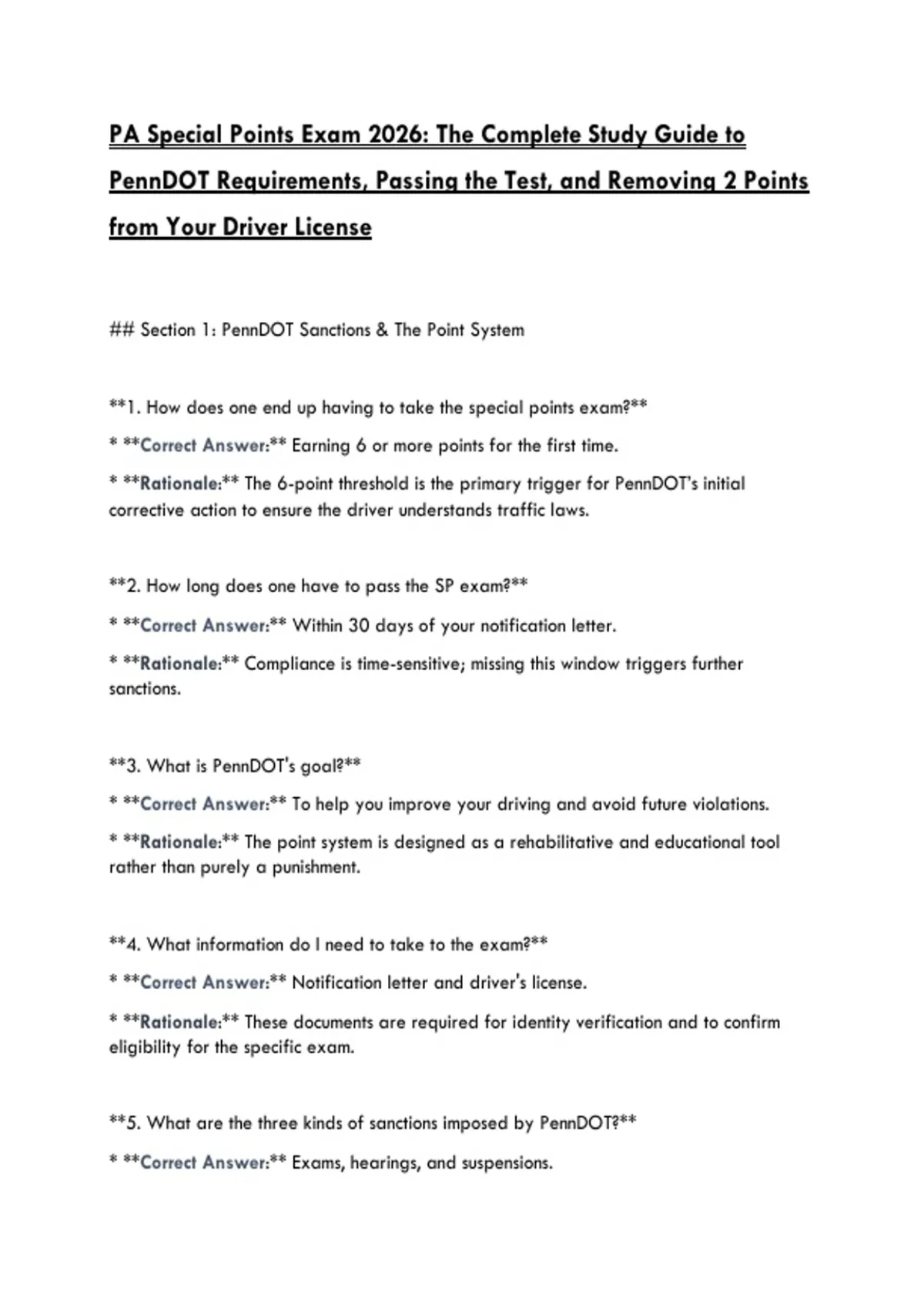 PA Special Points Exam 2026: The Complete Study Guide to PennDOT Requirements, Passing the Test, and Removing 2 Points from Your Driver License

## Section 1: PennDOT Sanctions & The Point System

**1. How does one end up having to take the special points exam?**

* **Correct Answer:** Earning 6 or more points for the first time.

* **Rationale:** The 6-point threshold is the primary trigger for PennDOT's initial corrective action to ensure the driver understands traffic laws.

**2. How long does one have to pass the SP exam?**

* **Correct Answer:** Within 30 days of your notification letter.

* **Rationale:** Compliance is time-sensitive; missing this window triggers further sanctions.

**3. What is PennDOT's goal?**

* **Correct Answer:** To help you improve your driving and avoid future violations.

* **Rationale:** The point system is designed as a rehabilitative and educational tool rather than purely a punishment.

**4. What information do I need to take to the exam?**

* **Correct Answer:** Notification letter and driver's license.

* **Rationale:** These documents are required for identity verification and to confirm eligibility for the specific exam.

**5. What are the three kinds of sanctions imposed by PennDOT?**

* **Correct Answer:** Exams, hearings, and suspensions.